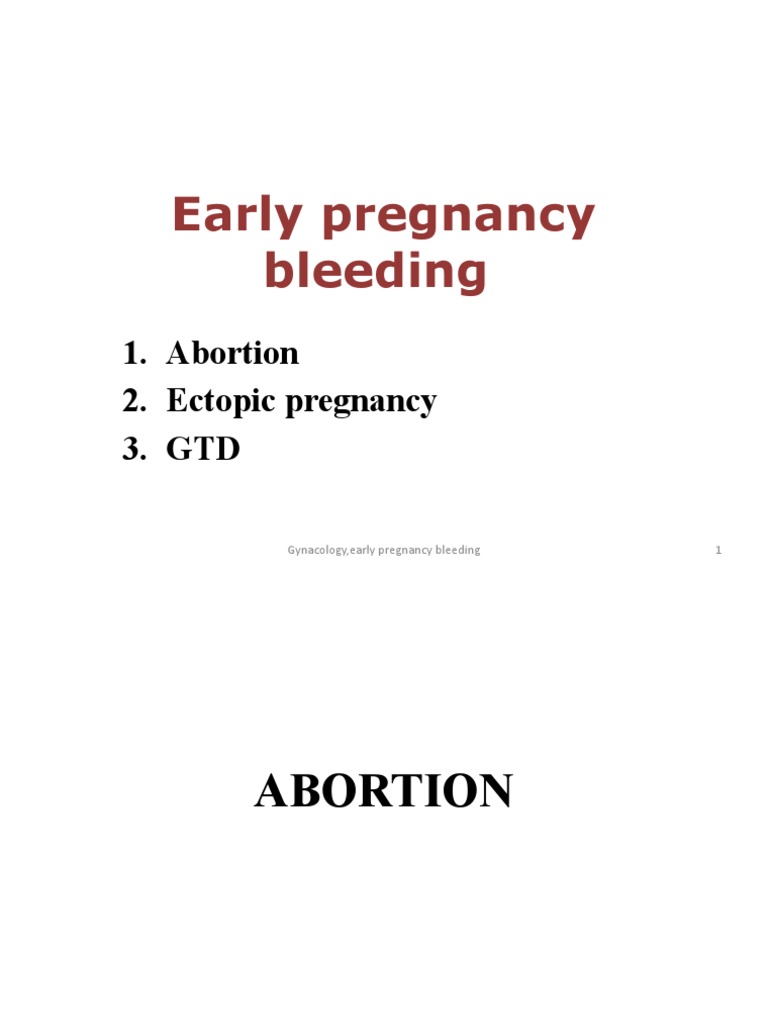 Early pregnancy bleeding

1. Abortion
2. Ectopic pregnancy
3. GTD

Gynacology,early pregnancy bleeding

1

ABORTION